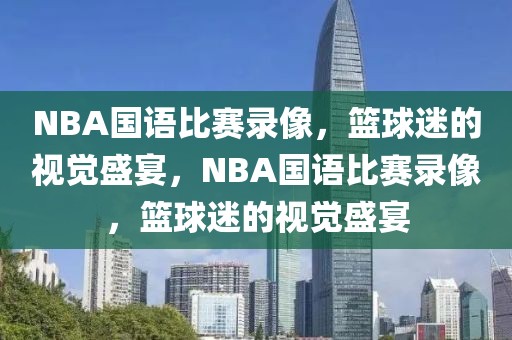 NBA国语比赛录像，篮球迷的视觉盛宴，NBA国语比赛录像，篮球迷的视觉盛宴